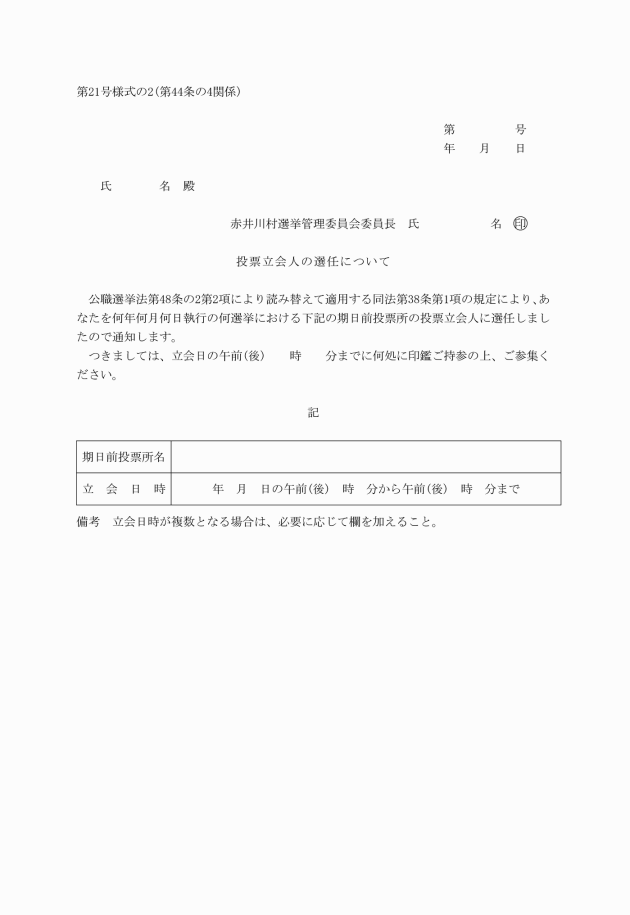 第21号様式の2(第44条の4関係)

第 号
年 月 日

氏 名 殿

赤井川村選挙管理委員会委員長 氏 名 印

投票立会人の選任について

公職選挙法第48条の2第2項により読み替えて適用する同法第38条第1項の規定により、あなたを何年何月何日執行の何選挙における下記の期日前投票所の投票立会人に選任しましたので通知します。

つきましては、立会日の午前(後) 時 分までに何処に印鑑ご持参の上、ご参集ください。

記

| 期日前投票所名 | |
|---|---|
| 立 会 日 時 | 年 月 日の午前(後) 時 分から午前(後) 時 分まで |

備考 立会日時が複数となる場合は、必要に応じて欄を加えること。